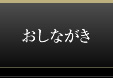 おしながき